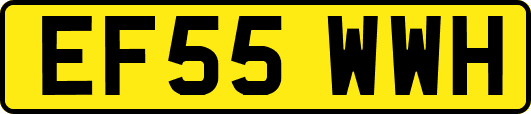 EF55 WWH